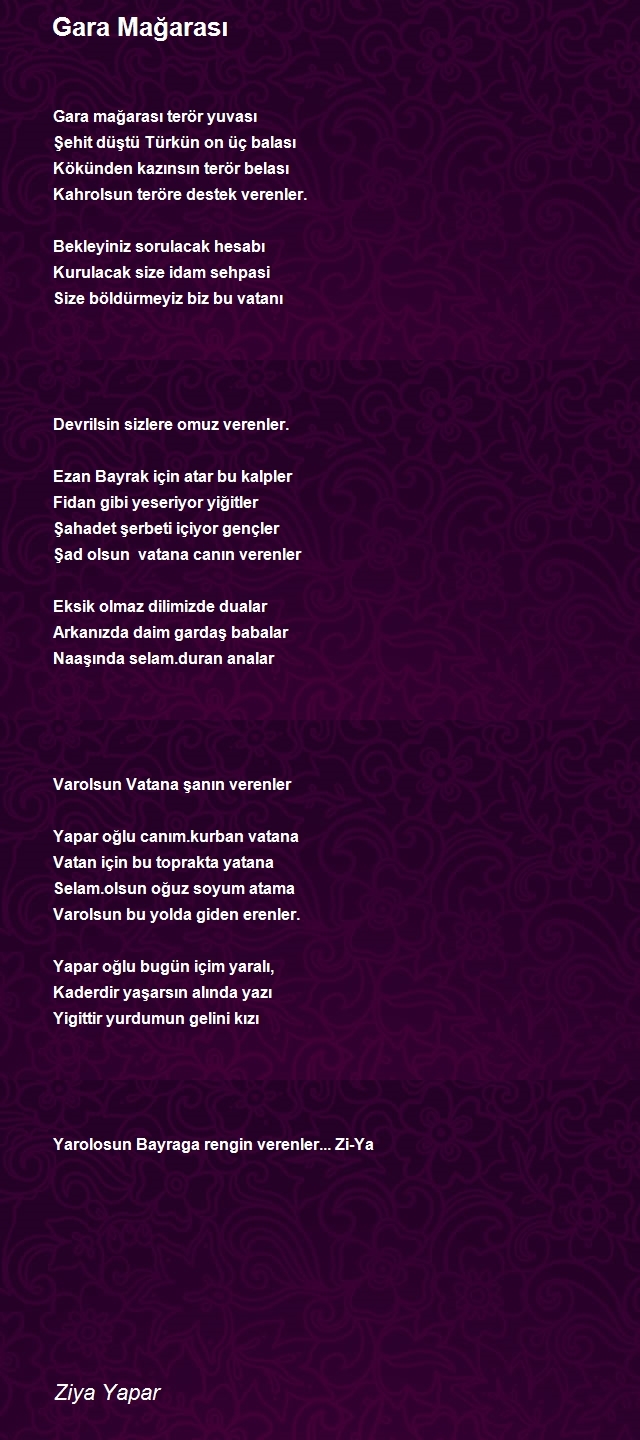 Gara Mağarası

Gara mağarası terör yuvası
Şehit düştü Türkün on üç balası
Kökünden kazınsın terör belası
Kahrolsun teröre destek verenler.

Bekleyiniz sorulacak hesabı
Kurulacak size idam sehpasi
Size böldürmeyiz biz bu vatanı

Devrilsin sizlere omuz verenler.

Ezan Bayrak için atar bu kalpler
Fidan gibi yeseriyor yiğitler
Şahadet şerbeti içiyor gençler
Şad olsun vatana canın verenler

Eksik olmaz dilimizde dualar
Arkanızda daim gardaş babalar
Naaşında selam.duran analar

Varolsun Vatana şanın verenler

Yapar oğlu canım.kurban vatana
Vatan için bu toprakta yatana
Selam.olsun oğuz soyum atama
Varolsun bu yolda giden erenler.

Yapar oğlu bugün içim yaralı,
Kaderdir yaşarsın alında yazı
Yigittir yurdumun gelini kızı

Yarolosun Bayraga rengin verenler... Zi-Ya

Ziya Yapar